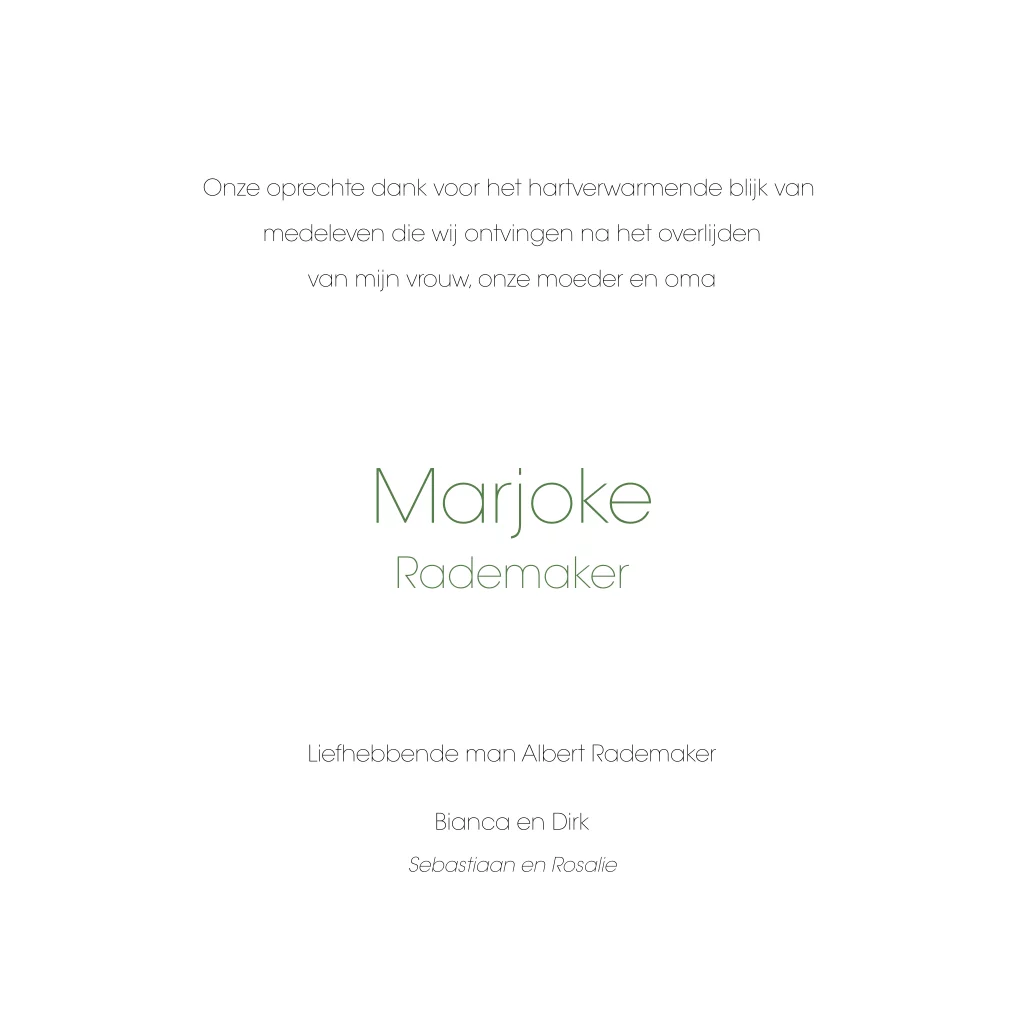 Onze oprechte dank voor het hartverwarmende blijk van medeleven die wij ontvingen na het overlijden van mijn vrouw, onze moeder en oma

Marjoke
Rademaker

Liefhebbende man Albert Rademaker

Bianca en Dirk
Sebastiaan en Rosalie